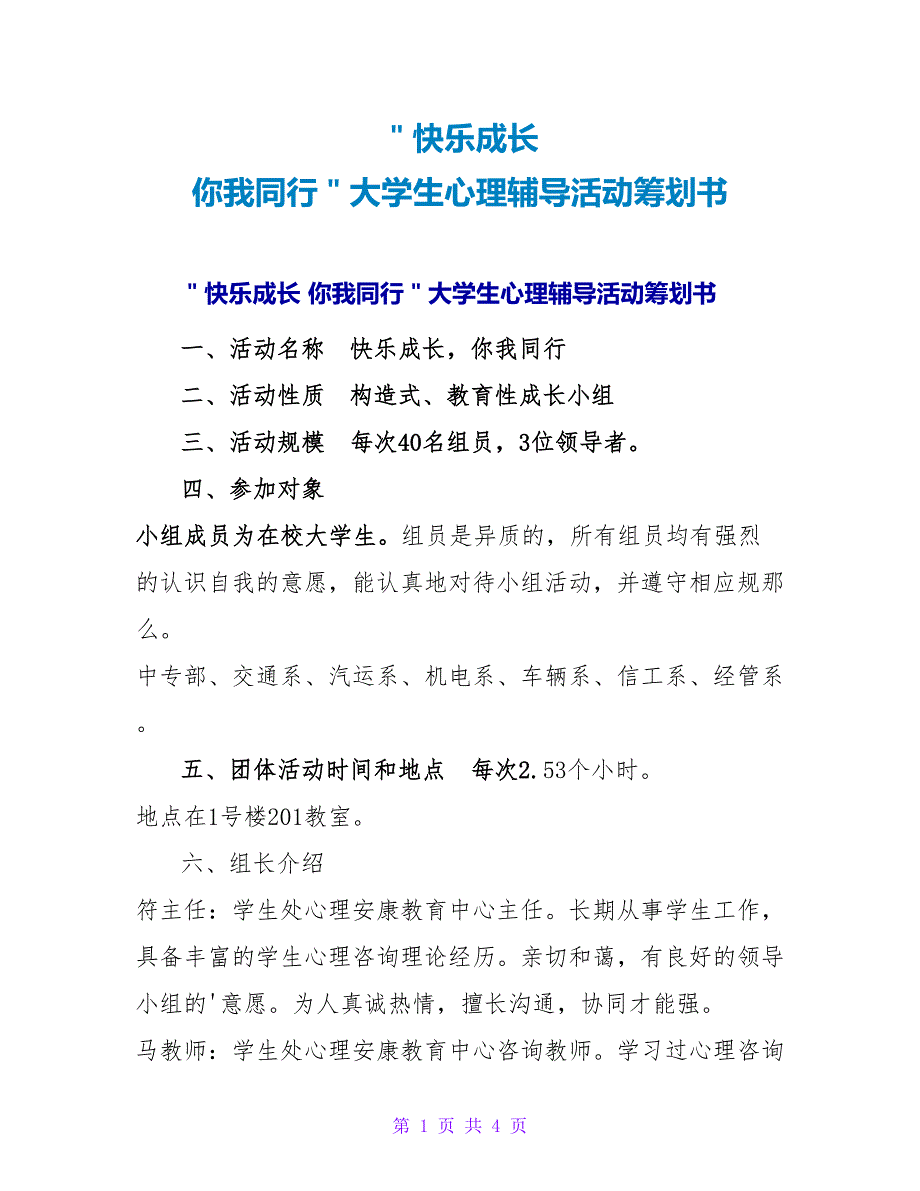 "快乐成长
你我同行"大学生心理辅导活动筹划书

"快乐成长 你我同行"大学生心理辅导活动筹划书

一、活动名称　快乐成长，你我同行

二、活动性质　构造式、教育性成长小组

三、活动规模　每次40名组员，3位领导者。

四、参加对象

小组成员为在校大学生。组员是异质的，所有组员均有强烈的认识自我的意愿，能认真地对待小组活动，并遵守相应规那么。

中专部、交通系、汽运系、机电系、车辆系、信工系、经管系。

五、团体活动时间和地点　每次2.53个小时。

地点在1号楼201教室。

六、组长介绍

符主任：学生处心理安康教育中心主任。长期从事学生工作，具备丰富的学生心理咨询理论经历。亲切和蔼，有良好的领导小组的'意愿。为人真诚热情，擅长沟通，协同才能强。

马教师：学生处心理安康教育中心咨询教师。学习过心理咨询

第 1 页 共 4 页